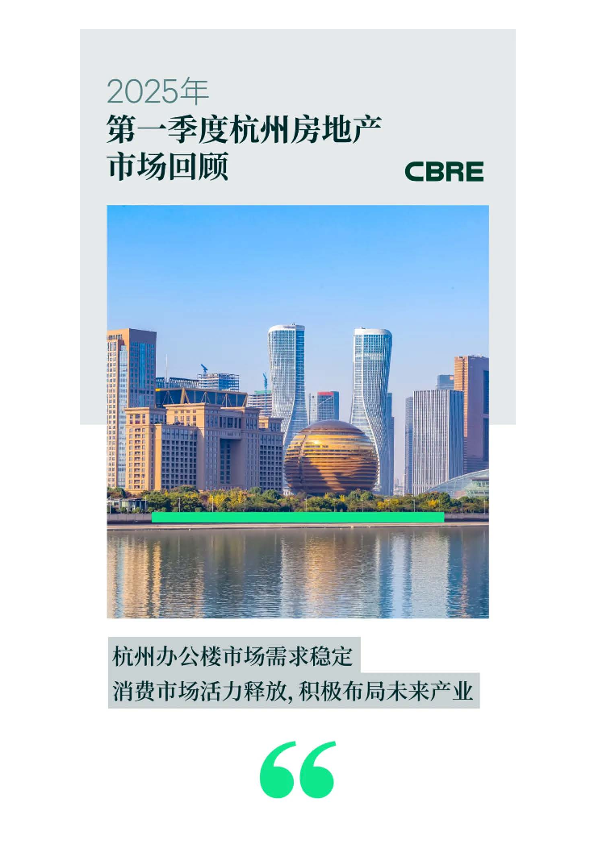 2025年
第一季度杭州房地产
市场回顾

CBRE

杭州办公楼市场需求稳定
消费市场活力释放,积极布局未来产业

“